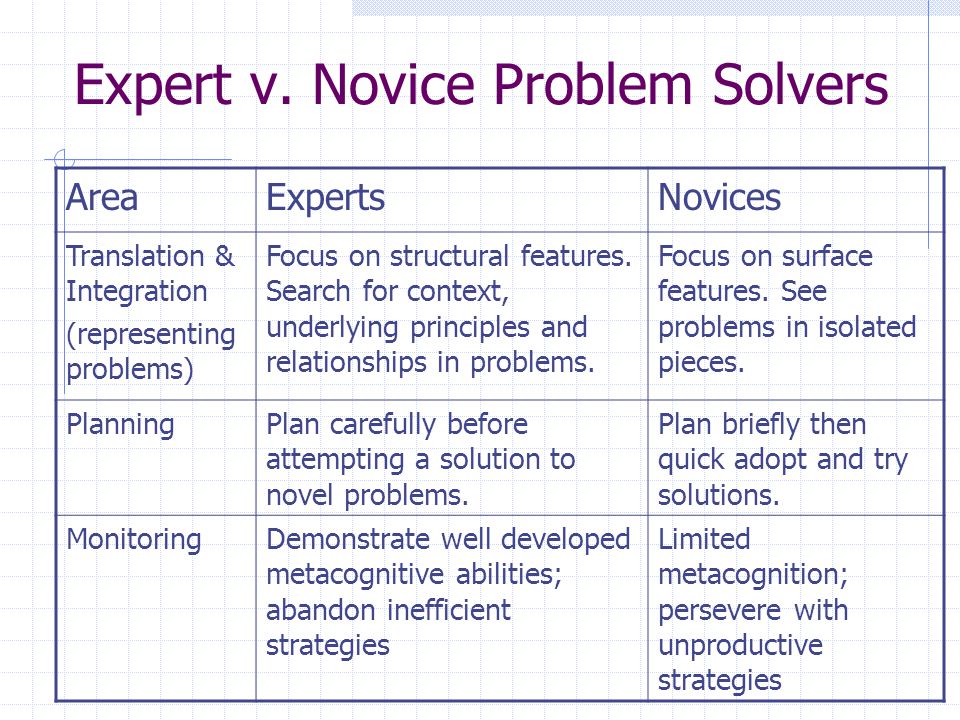 Expert v. Novice Problem Solvers

| Area | Experts | Novices |
|---|---|---|
| Translation & Integration (representing problems) | Focus on structural features. Search for context, underlying principles and relationships in problems. | Focus on surface features. See problems in isolated pieces. |
| Planning | Plan carefully before attempting a solution to novel problems. | Plan briefly then quick adopt and try solutions. |
| Monitoring | Demonstrate well developed metacognitive abilities; abandon inefficient strategies | Limited metacognition; persevere with unproductive strategies |